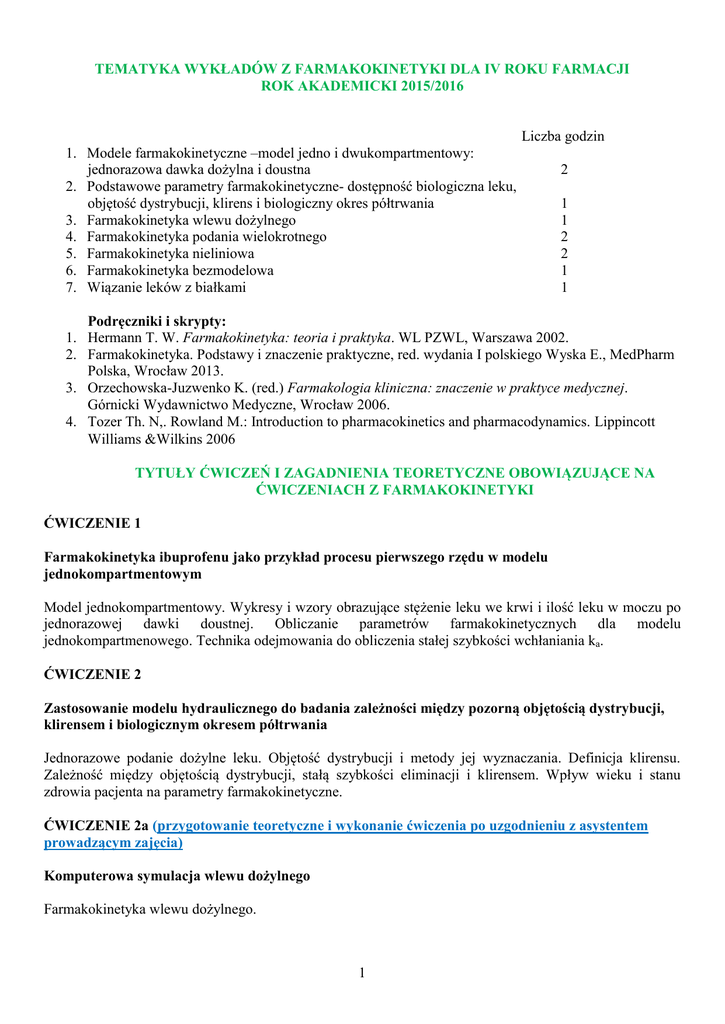 TEMATYKA WYKŁADÓW Z FARMAKOKINETYKI DLA IV ROKU FARMACJI
ROK AKADEMICKI 2015/2016

Liczba godzin

1. Modele farmakokinetyczne –model jedno i dwukompartmentowy: jednorazowa dawka dożylna i doustna 2
2. Podstawowe parametry farmakokinetyczne- dostępność biologiczna leku, objętość dystrybucji, klirens i biologiczny okres półtrwania 1
3. Farmakokinetyka wlewu dożylnego 1
4. Farmakokinetyka podania wielokrotnego 2
5. Farmakokinetyka nieliniowa 2
6. Farmakokinetyka bezmodelowa 1
7. Wiązanie leków z białkami 1

Podręczniki i skrypty:
1. Hermann T. W. Farmakokinetyka: teoria i praktyka. WL PZWL, Warszawa 2002.
2. Farmakokinetyka. Podstawy i znaczenie praktyczne, red. wydania I polskiego Wyska E., MedPharm Polska, Wrocław 2013.
3. Orzechowska-Juzwenko K. (red.) Farmakologia kliniczna: znaczenie w praktyce medycznej. Górnicki Wydawnictwo Medyczne, Wrocław 2006.
4. Tozer Th. N,. Rowland M.: Introduction to pharmacokinetics and pharmacodynamics. Lippincott Williams &Wilkins 2006

TYTUŁY ĆWICZEŃ I ZAGADNIENIA TEORETYCZNE OBOWIĄZUJĄCE NA ĆWICZENIACH Z FARMAKOKINETYKI

ĆWICZENIE 1

Farmakokinetyka ibuprofenu jako przykład procesu pierwszego rzędu w modelu jednokompartmentowym

Model jednokompartmentowy. Wykresy i wzory obrazujące stężenie leku we krwi i ilość leku w moczu po jednorazowej dawki doustnej. Obliczanie parametrów farmakokinetycznych dla modelu jednokompartmenowego. Technika odejmowania do obliczenia stałej szybkości wchłaniania $k_a$.

ĆWICZENIE 2

Zastosowanie modelu hydraulicznego do badania zależności między pozorną objętością dystrybucji, klirensem i biologicznym okresem półtrwania

Jednorazowe podanie dożylne leku. Objętość dystrybucji i metody jej wyznaczania. Definicja klirensu. Zależność między objętością dystrybucji, stałą szybkości eliminacji i klirensem. Wpływ wieku i stanu zdrowia pacjenta na parametry farmakokinetyczne.

ĆWICZENIE 2a (przygotowanie teoretyczne i wykonanie ćwiczenia po uzgodnieniu z asystentem prowadzącym zajęcia)

Komputerowa symulacja wlewu dożylnego

Farmakokinetyka wlewu dożylnego.

1